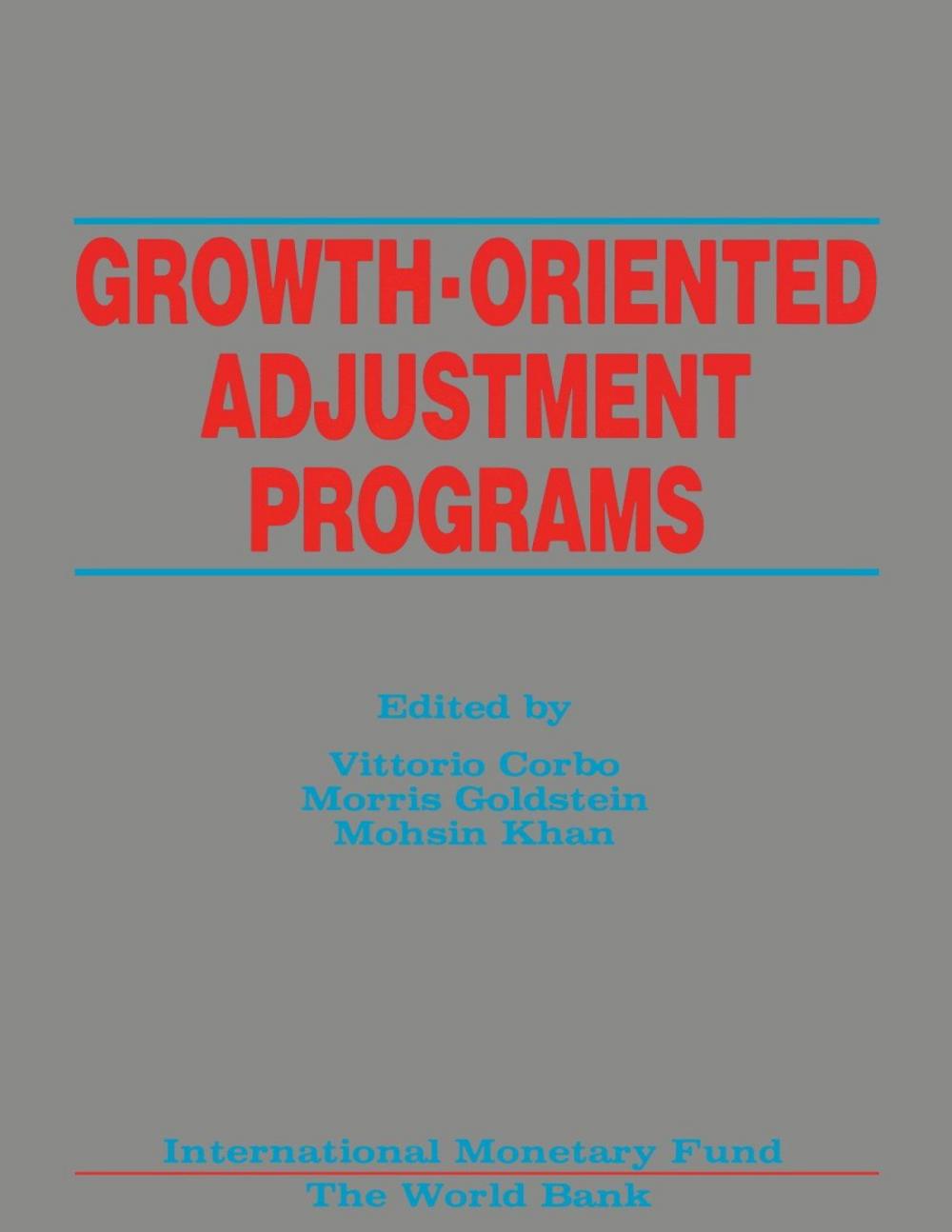 GROWTH-ORIENTED ADJUSTMENT PROGRAMS

Edited by

Vittorio Corbo
Morris Goldstein
Mohsin Khan

International Monetary Fund
The World Bank